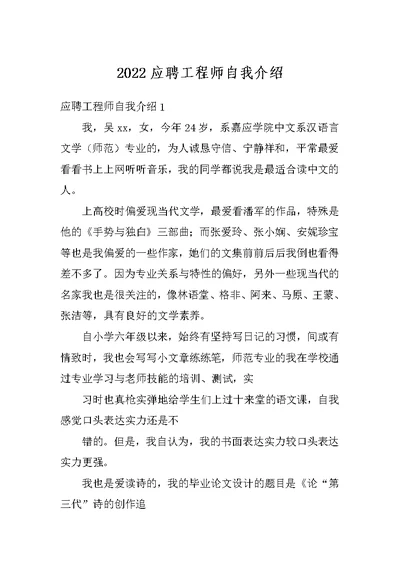 2022 应聘工程师自我介绍

应聘工程师自我介绍 1

我，吴 xx，女，今年 24 岁，系嘉应学院中文系汉语言文学（师范）专业的，为人诚恳守信、宁静祥和，平常最爱看看书上上网听听音乐，我的同学都说我是最适合读中文的人。

上高校时偏爱现当代文学，最爱看潘军的作品，特殊是他的《手势与独白》三部曲；而张爱玲、张小娴、安妮珍宝等也是我偏爱的一些作家，她们的文集前前后后我倒也看得差不多了。因为专业关系与特性的偏好，另外一些现当代的名家我也是很关注的，像林语堂、格非、阿来、马原、王蒙、张洁等，具有良好的文学素养。

自小学六年级以来，始终有坚持写日记的习惯，间或有情致时，我也会写写小文章练练笔，师范专业的我在学校通过专业学习与老师技能的培训、测试，实

习时也真枪实弹地给学生们上过十来堂的语文课，自我感觉口头表达实力还是不

错的。但是，我自认为，我的书面表达实力较口头表达实力更强。

我也是爱读诗的，我的毕业论文设计的题目是《论“第三代”诗的创作追